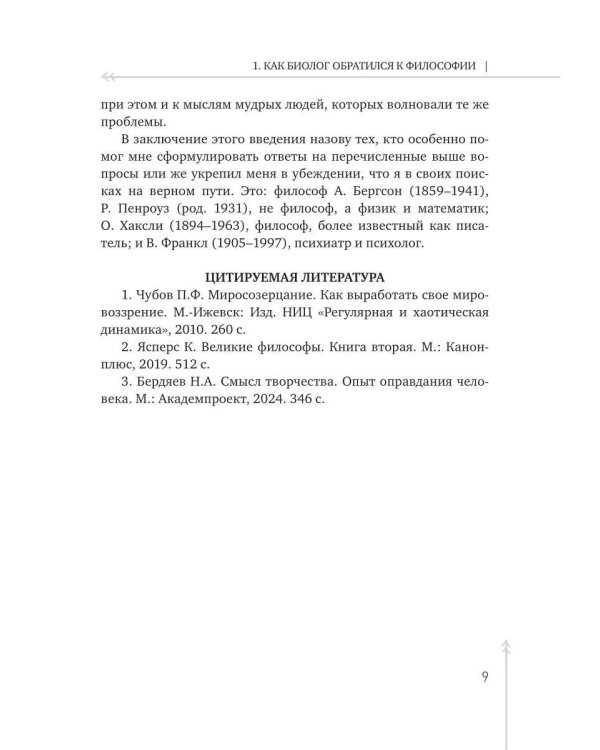 1. КАК БИОЛОГ ОБРАТИЛСЯ К ФИЛОСОФИИ |

при этом и к мыслям мудрых людей, которых волновали те же проблемы.

В заключение этого введения назову тех, кто особенно помог мне сформулировать ответы на перечисленные выше вопросы или же укрепил меня в убеждении, что я в своих поисках на верном пути. Это: философ А. Бергсон (1859–1941), Р. Пенроуз (род. 1931), не философ, а физик и математик; О. Хаксли (1894–1963), философ, более известный как писатель; и В. Франкл (1905–1997), психиатр и психолог.

ЦИТИРУЕМАЯ ЛИТЕРАТУРА

1. Чубов П.Ф. Миросозерцание. Как выработать свое мировоззрение. М.-Ижевск: Изд. НИЦ «Регулярная и хаотическая динамика», 2010. 260 с.

2. Ясперс К. Великие философы. Книга вторая. М.: Канон-плюс, 2019. 512 с.

3. Бердяев Н.А. Смысл творчества. Опыт оправдания человека. М.: Академпроект, 2024. 346 с.

9